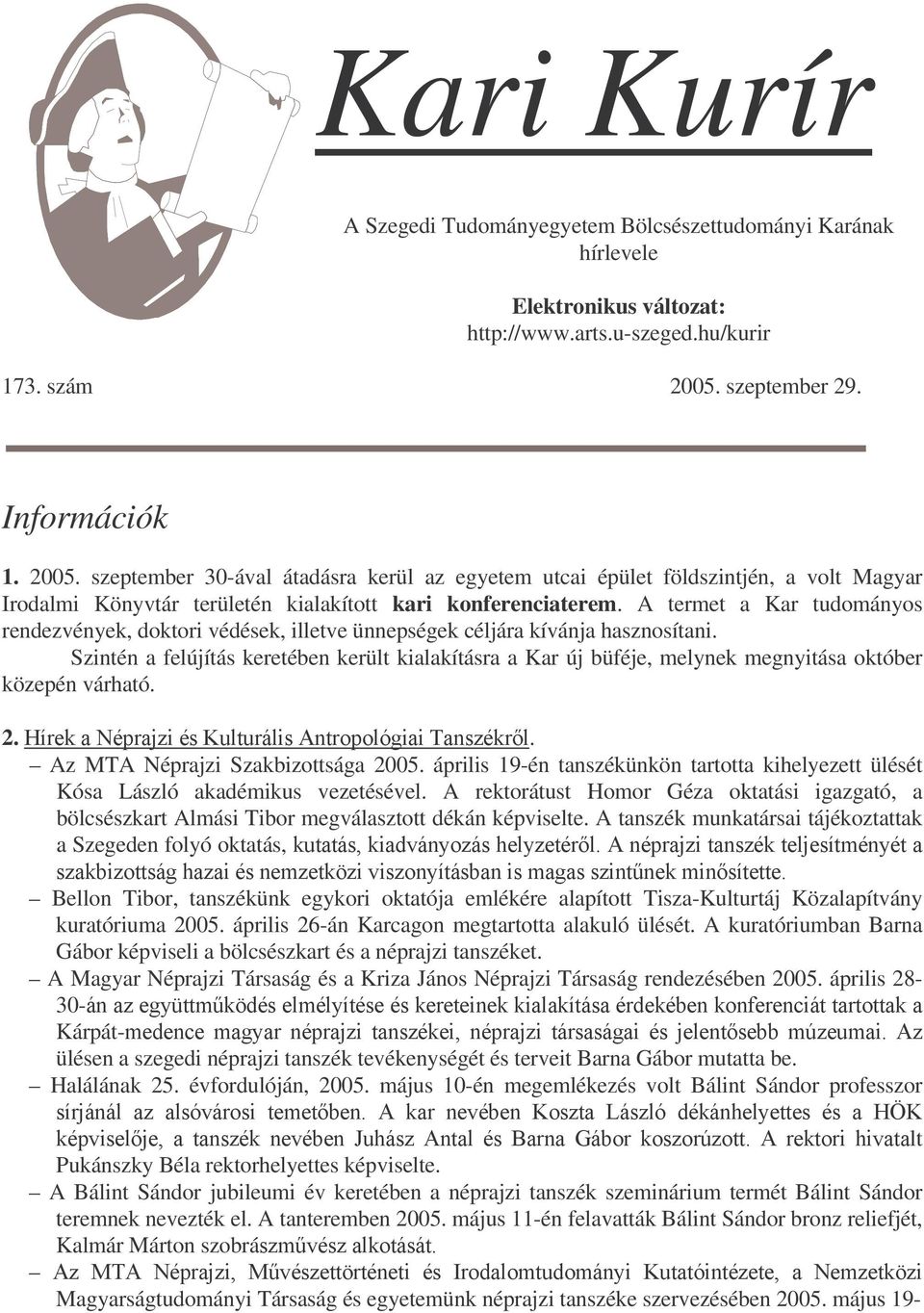 Kari Kurír

A Szegedi Tudományegyetem Bölcsészettudományi Karának hírlevele

Elektronikus változat:
http://www.arts.u-szeged.hu/kurir

173. szám 2005. szeptember 29.

Információk

1. 2005. szeptember 30-ával átadásra kerül az egyetem utcai épület földszintjén, a volt Magyar Irodalmi Könyvtár területén kialakított kari konferenciaterem. A termet a Kar tudományos rendezvények, doktori védések, illetve ünnepségek céljára kívánja hasznosítani.

Szintén a felújítás keretében került kialakításra a Kar új büféje, melynek megnyitása október közepén várható.

2. Hírek a Néprajzi és Kulturális Antropológiai Tanszékről.

– Az MTA Néprajzi Szakbizottsága 2005. április 19-én tanszékünkön tartotta kihelyezett ülését Kósa László akadémikus vezetésével. A rektorátust Homor Géza oktatási igazgató, a bölcsészkart Almási Tibor megválasztott dékán képviselte. A tanszék munkatársai tájékoztattak a Szegeden folyó oktatás, kutatás, kiadványozás helyzetéről. A néprajzi tanszék teljesítményét a szakbizottság hazai és nemzetközi viszonyításban is magas szintűnek minősítette.

– Bellon Tibor, tanszékünk egykori oktatója emlékére alapított Tisza-Kulturtáj Közalapítvány kuratóriuma 2005. április 26-án Karcagon megtartotta alakuló ülését. A kuratóriumban Barna Gábor képviseli a bölcsészkart és a néprajzi tanszéket.

– A Magyar Néprajzi Társaság és a Kriza János Néprajzi Társaság rendezésében 2005. április 28-30-án az együttműködés elmélyítése és kereteinek kialakítása érdekében konferenciát tartottak a Kárpát-medence magyar néprajzi tanszékei, néprajzi társaságai és jelentősebb múzeumai. Az ülésen a szegedi néprajzi tanszék tevékenységét és terveit Barna Gábor mutatta be.

– Halálának 25. évfordulóján, 2005. május 10-én megemlékezés volt Bálint Sándor professzor sírjánál az alsóvárosi temetőben. A kar nevében Koszta László dékánhelyettes és a HÖK képviselője, a tanszék nevében Juhász Antal és Barna Gábor koszorúzott. A rektori hivatalt Pukánszky Béla rektorhelyettes képviselte.

– A Bálint Sándor jubileumi év keretében a néprajzi tanszék szeminárium termét Bálint Sándor teremnek nevezték el. A tanteremben 2005. május 11-én felavatták Bálint Sándor bronz reliefjét, Kalmár Márton szobrászművész alkotását.

– Az MTA Néprajzi, Művészettörténeti és Irodalomtudományi Kutatóintézete, a Nemzetközi Magyarságtudományi Társaság és egyetemünk néprajzi tanszéke szervezésében 2005. május 19-